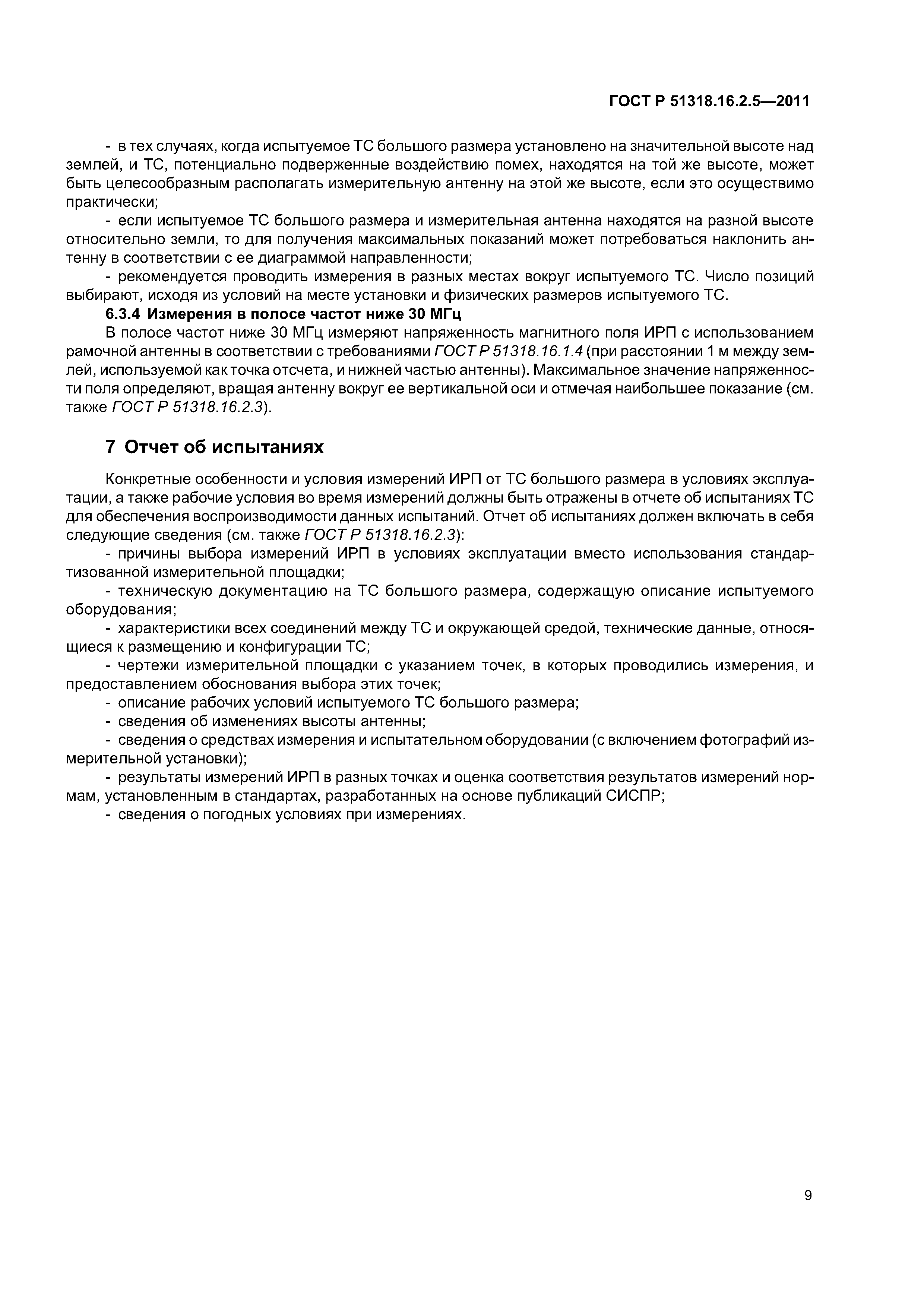 ГОСТ Р 51318.16.2.5—2011

- в тех случаях, когда испытуемое ТС большого размера установлено на значительной высоте над землей, и ТС, потенциально подверженные воздействию помех, находятся на той же высоте, может быть целесообразным располагать измерительную антенну на этой же высоте, если это осуществимо практически;

- если испытуемое ТС большого размера и измерительная антенна находятся на разной высоте относительно земли, то для получения максимальных показаний может потребоваться наклонить антенну в соответствии с ее диаграммой направленности;

- рекомендуется проводить измерения в разных местах вокруг испытуемого ТС. Число позиций выбирают, исходя из условий на месте установки и физических размеров испытуемого ТС.

6.3.4 Измерения в полосе частот ниже 30 МГц

В полосе частот ниже 30 МГц измеряют напряженность магнитного поля ИРП с использованием рамочной антенны в соответствии с требованиями ГОСТ Р 51318.16.1.4 (при расстоянии 1 м между землей, используемой как точка отсчета, и нижней частью антенны). Максимальное значение напряженности поля определяют, вращая антенну вокруг ее вертикальной оси и отмечая наибольшее показание (см. также ГОСТ Р 51318.16.2.3).

7 Отчет об испытаниях

Конкретные особенности и условия измерений ИРП от ТС большого размера в условиях эксплуатации, а также рабочие условия во время измерений должны быть отражены в отчете об испытаниях ТС для обеспечения воспроизводимости данных испытаний. Отчет об испытаниях должен включать в себя следующие сведения (см. также ГОСТ Р 51318.16.2.3):

- причины выбора измерений ИРП в условиях эксплуатации вместо использования стандартизованной измерительной площадки;

- техническую документацию на ТС большого размера, содержащую описание испытуемого оборудования;

- характеристики всех соединений между ТС и окружающей средой, технические данные, относящиеся к размещению и конфигурации ТС;

- чертежи измерительной площадки с указанием точек, в которых проводились измерения, и предоставлением обоснования выбора этих точек;

- описание рабочих условий испытуемого ТС большого размера;

- сведения об изменениях высоты антенны;

- сведения о средствах измерения и испытательном оборудовании (с включением фотографий измерительной установки);

- результаты измерений ИРП в разных точках и оценка соответствия результатов измерений нормам, установленным в стандартах, разработанных на основе публикаций СИСПР;

- сведения о погодных условиях при измерениях.

9